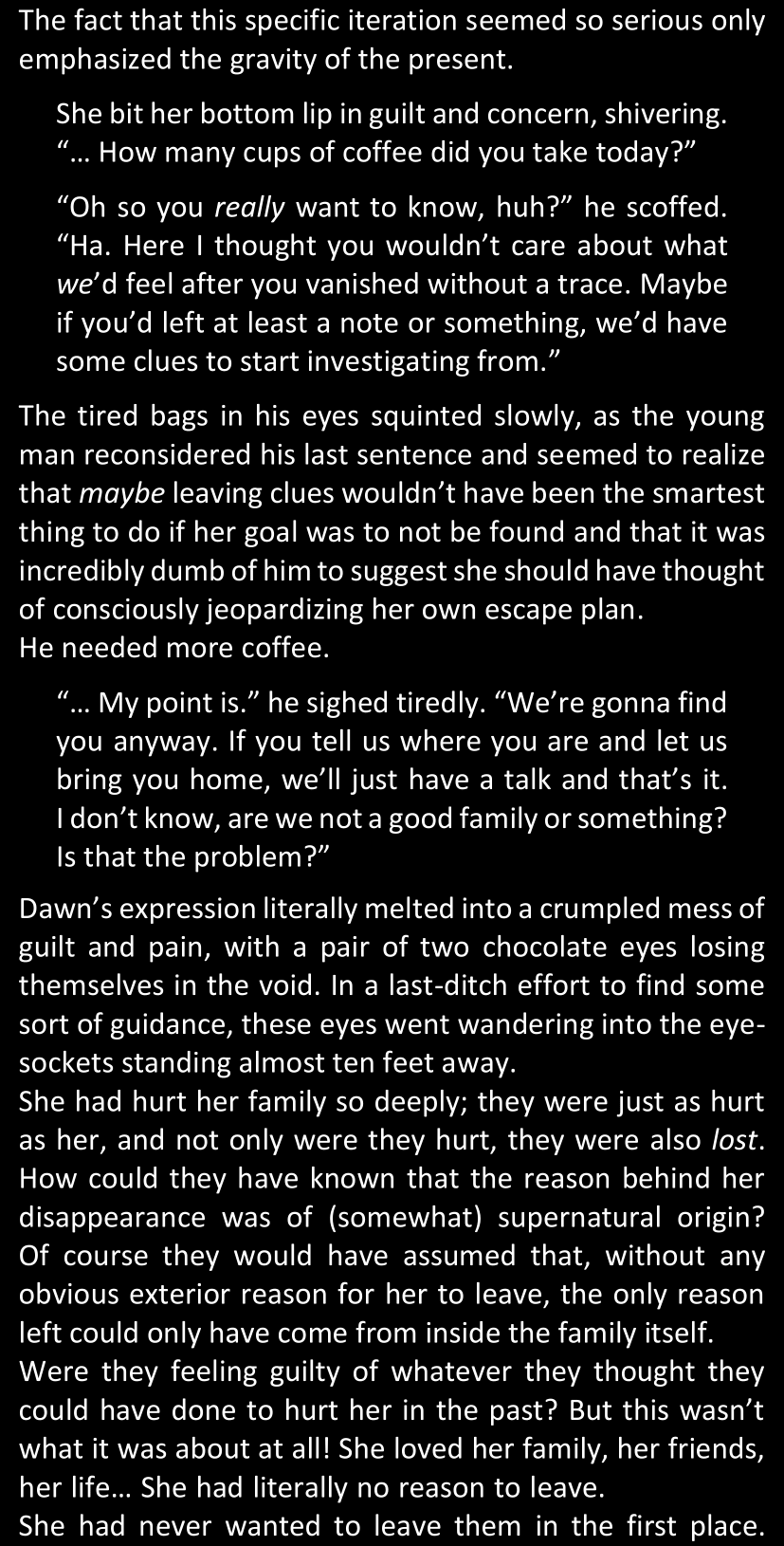 The fact that this specific iteration seemed so serious only emphasized the gravity of the present.

She bit her bottom lip in guilt and concern, shivering. "... How many cups of coffee did you take today?"

"Oh so you really want to know, huh?" he scoffed. "Ha. Here I thought you wouldn't care about what we'd feel after you vanished without a trace. Maybe if you'd left at least a note or something, we'd have some clues to start investigating from."

The tired bags in his eyes squinted slowly, as the young man reconsidered his last sentence and seemed to realize that maybe leaving clues wouldn't have been the smartest thing to do if her goal was to not be found and that it was incredibly dumb of him to suggest she should have thought of consciously jeopardizing her own escape plan.
He needed more coffee.

"... My point is." he sighed tiredly. "We're gonna find you anyway. If you tell us where you are and let us bring you home, we'll just have a talk and that's it. I don't know, are we not a good family or something? Is that the problem?"

Dawn's expression literally melted into a crumpled mess of guilt and pain, with a pair of two chocolate eyes losing themselves in the void. In a last-ditch effort to find some sort of guidance, these eyes went wandering into the eye-sockets standing almost ten feet away.
She had hurt her family so deeply; they were just as hurt as her, and not only were they hurt, they were also lost. How could they have known that the reason behind her disappearance was of (somewhat) supernatural origin? Of course they would have assumed that, without any obvious exterior reason for her to leave, the only reason left could only have come from inside the family itself.
Were they feeling guilty of whatever they thought they could have done to hurt her in the past? But this wasn't what it was about at all! She loved her family, her friends, her life... She had literally no reason to leave.
She had never wanted to leave them in the first place.